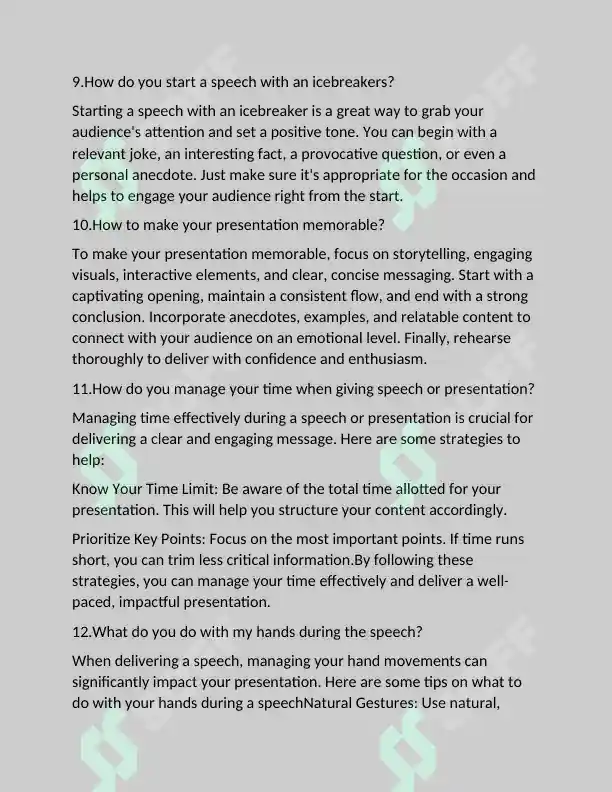 9.How do you start a speech with an icebreakers?

Starting a speech with an icebreaker is a great way to grab your audience's attention and set a positive tone. You can begin with a relevant joke, an interesting fact, a provocative question, or even a personal anecdote. Just make sure it's appropriate for the occasion and helps to engage your audience right from the start.

10.How to make your presentation memorable?

To make your presentation memorable, focus on storytelling, engaging visuals, interactive elements, and clear, concise messaging. Start with a captivating opening, maintain a consistent flow, and end with a strong conclusion. Incorporate anecdotes, examples, and relatable content to connect with your audience on an emotional level. Finally, rehearse thoroughly to deliver with confidence and enthusiasm.

11.How do you manage your time when giving speech or presentation?

Managing time effectively during a speech or presentation is crucial for delivering a clear and engaging message. Here are some strategies to help:

Know Your Time Limit: Be aware of the total time allotted for your presentation. This will help you structure your content accordingly.

Prioritize Key Points: Focus on the most important points. If time runs short, you can trim less critical information.By following these strategies, you can manage your time effectively and deliver a well-paced, impactful presentation.

12.What do you do with my hands during the speech?

When delivering a speech, managing your hand movements can significantly impact your presentation. Here are some tips on what to do with your hands during a speechNatural Gestures: Use natural,